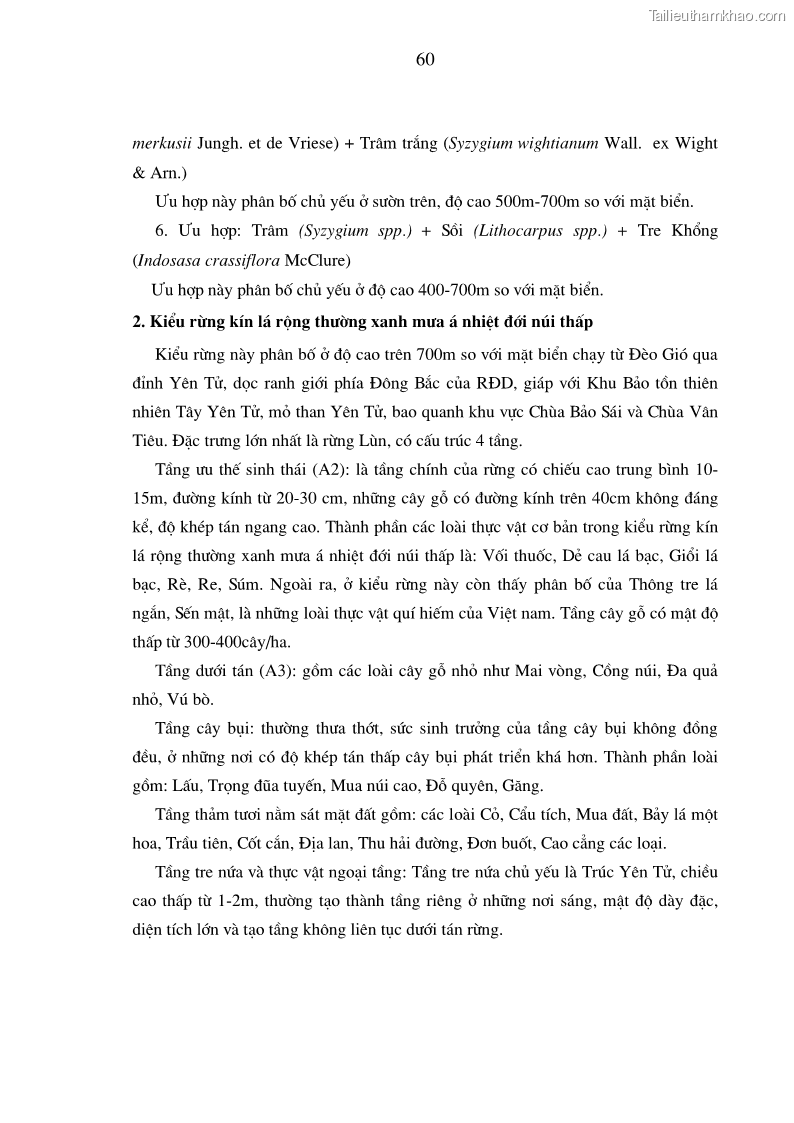 Tailieuthamkhao.com

60

merkusii Jungh. et de Vriese) + Trâm trắng (Syzygium wightianum Wall. ex Wight & Arn.)

Ưu hợp này phân bố chủ yếu ở sườn trên, độ cao 500m-700m so với mặt biển.

6. Ưu hợp: Trâm (Syzygium spp.) + Sồi (Lithocarpus spp.) + Tre Khổng (Indosasa crassiflora McClure)

Ưu hợp này phân bố chủ yếu ở độ cao 400-700m so với mặt biển.

2. Kiểu rừng kín lá rộng thường xanh mưa á nhiệt đới núi thấp

Kiểu rừng này phân bố ở độ cao trên 700m so với mặt biển chạy từ Đèo Gió qua đỉnh Yên Tử, dọc ranh giới phía Đông Bắc của RĐD, giáp với Khu Bảo tồn thiên nhiên Tây Yên Tử, mỏ than Yên Tử, bao quanh khu vực Chùa Bảo Sái và Chùa Vân Tiêu. Đặc trưng lớn nhất là rừng Lùn, có cấu trúc 4 tầng.

Tầng ưu thế sinh thái (A2): là tầng chính của rừng có chiều cao trung bình 10-15m, đường kính từ 20-30 cm, những cây gỗ có đường kính trên 40cm không đáng kể, độ khép tán ngang cao. Thành phần các loài thực vật cơ bản trong kiểu rừng kín lá rộng thường xanh mưa á nhiệt đới núi thấp là: Vối thuốc, Dẻ cau lá bạc, Giổi lá bạc, Rè, Re, Súm. Ngoài ra, ở kiểu rừng này còn thấy phân bố của Thông tre lá ngắn, Sến mật, là những loài thực vật quí hiếm của Việt nam. Tầng cây gỗ có mật độ thấp từ 300-400cây/ha.

Tầng dưới tán (A3): gồm các loài cây gỗ nhỏ như Mai vòng, Cồng núi, Đa quả nhỏ, Vú bò.

Tầng cây bụi: thường thưa thớt, sức sinh trưởng của tầng cây bụi không đồng đều, ở những nơi có độ khép tán thấp cây bụi phát triển khá hơn. Thành phần loài gồm: Lấu, Trọng đũa tuyến, Mua núi cao, Đỗ quyên, Găng.

Tầng thảm tươi nằm sát mặt đất gồm: các loài Cỏ, Cẩu tích, Mua đất, Bảy lá một hoa, Trầu tiên, Cốt cắn, Địa lan, Thu hải đường, Đơn buốt, Cao cẳng các loại.

Tầng tre nứa và thực vật ngoại tầng: Tầng tre nứa chủ yếu là Trúc Yên Tử, chiều cao thấp từ 1-2m, thường tạo thành tầng riêng ở những nơi sáng, mật độ dày đặc, diện tích lớn và tạo tầng không liên tục dưới tán rừng.